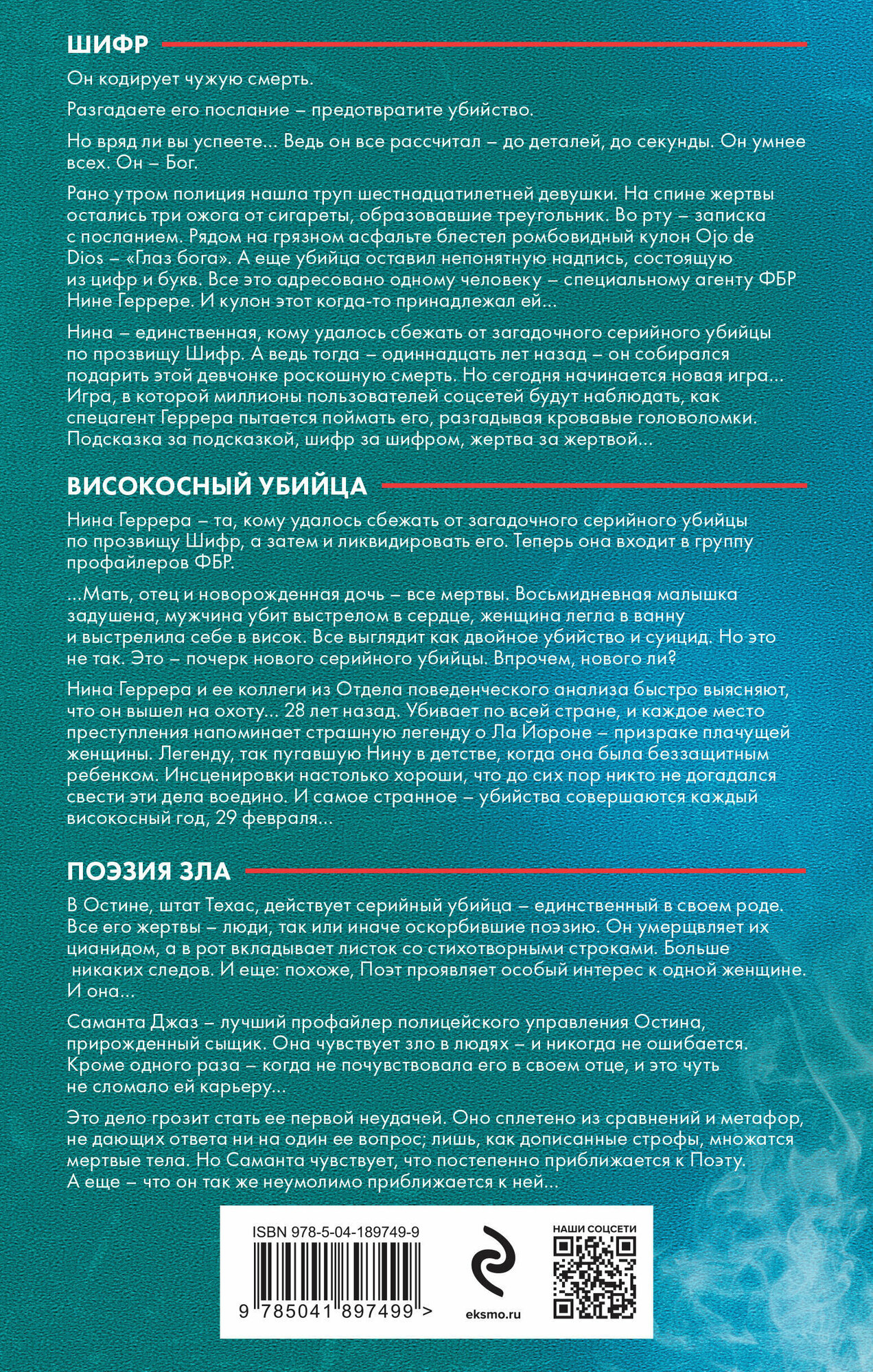 ШИФР

Он кодирует чужую смерть.

Разгадаете его послание – предотвратите убийство.

Но вряд ли вы успеете... Ведь он все рассчитал – до деталей, до секунды. Он умнее всех. Он – Бог.

Рано утром полиция нашла труп шестнадцатилетней девушки. На спине жертвы остались три ожога от сигареты, образовавшие треугольник. Во рту – записка с посланием. Рядом на грязном асфальте блестел ромбовидный кулон Ojo de Dios – «Глаз бога». А еще убийца оставил непонятную надпись, состоящую из цифр и букв. Все это адресовано одному человеку – специальному агенту ФБР Нине Геррере. И кулон этот когда-то принадлежал ей...

Нина – единственная, кому удалось сбежать от загадочного серийного убийцы по прозвищу Шифр. А ведь тогда – одиннадцать лет назад – он собирался подарить этой девчонке роскошную смерть. Но сегодня начинается новая игра... Игра, в которой миллионы пользователей соцсетей будут наблюдать, как спецагент Геррера пытается поймать его, разгадывая кровавые головоломки. Подсказка за подсказкой, шифр за шифром, жертва за жертвой...

ВИСОКОСНЫЙ УБИЙЦА

Нина Геррера – та, кому удалось сбежать от загадочного серийного убийцы по прозвищу Шифр, а затем и ликвидировать его. Теперь она входит в группу профайлеров ФБР.

...Мать, отец и новорожденная дочь – все мертвы. Восьмидневная малышка задушена, мужчина убит выстрелом в сердце, женщина легла в ванну и выстрелила себе в висок. Все выглядит как двойное убийство и суицид. Но это не так. Это – почерк нового серийного убийцы. Впрочем, нового ли?

Нина Геррера и ее коллеги из Отдела поведенческого анализа быстро выясняют, что он вышел на охоту... 28 лет назад. Убивает по всей стране, и каждое место преступления напоминает страшную легенду о Ла Йороне – призраке плачущей женщины. Легенду, так пугавшую Нину в детстве, когда она была беззащитным ребенком. Инсценировки настолько хороши, что до сих пор никто не догадался свести эти дела воедино. И самое странное – убийства совершаются каждый високосный год, 29 февраля...

ПОЭЗИЯ ЗЛА

В Остине, штат Техас, действует серийный убийца – единственный в своем роде. Все его жертвы – люди, так или иначе оскорбившие поэзию. Он умерщвляет их цианидом, а в рот вкладывает листок со стихотворными строками. Больше никаких следов. И еще: похоже, Поэт проявляет особый интерес к одной женщине. И она...

Саманта Джаз – лучший профайлер полицейского управления Остина, прирожденный сыщик. Она чувствует зло в людях – и никогда не ошибается. Кроме одного раза – когда не почувствовала его в своем отце, и это чуть не сломало ей карьеру...

Это дело грозит стать ее первой неудачей. Оно сплетено из сравнений и метафор, не дающих ответа ни на один ее вопрос; лишь, как дописанные строфы, множатся мертвые тела. Но Саманта чувствует, что постепенно приближается к Поэту. А еще – что он так же неумолимо приближается к ней...

ISBN 978-5-04-189749-9

9 785041 897499 >

eksmo.ru

НАШИ СОЦСЕТИ